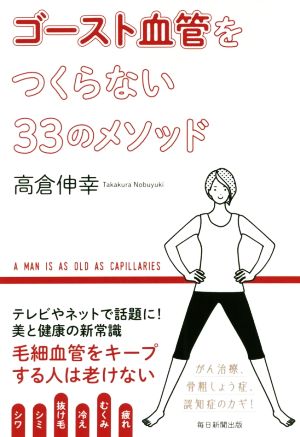 ゴースト血管を
つくらない
33のメソッド

高倉伸幸 Takakura Nobuyuki

A MAN IS AS OLD AS CAPILLARIES

テレビやネットで話題に!
美と健康の新常識
毛細血管をキープ
する人は老けない

シワ
シミ
抜け毛
冷え
むくみ
疲れ

がん治療、
骨粗しょう症、
認知症のカギ!

毎日新聞出版